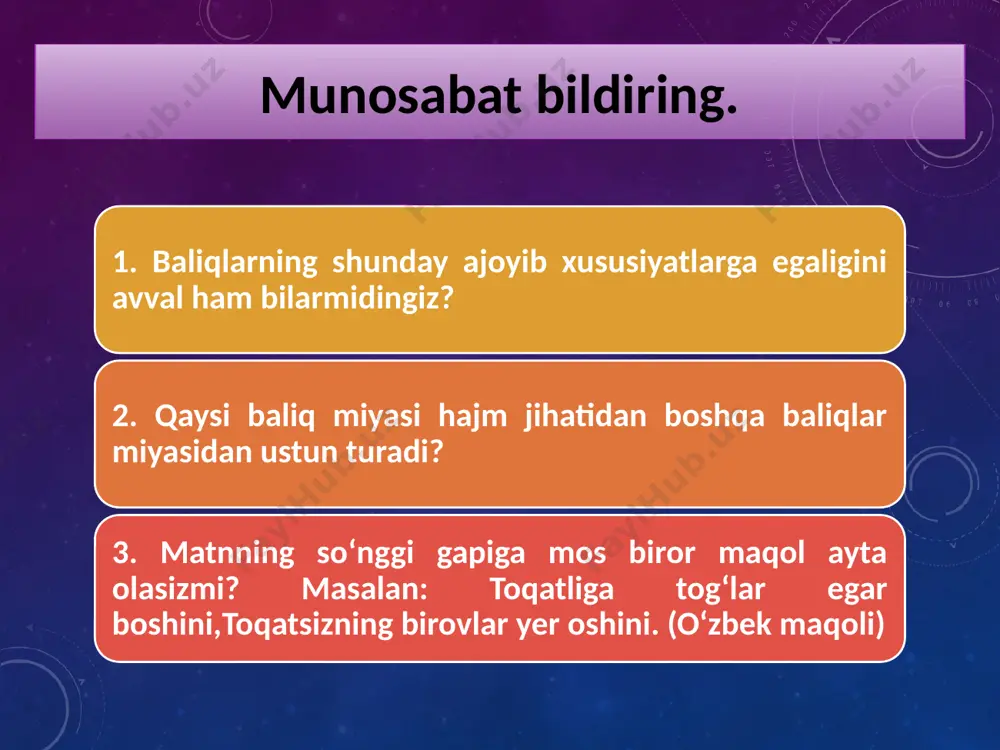 Munosabat bildiring.

1. Baliqlarning shunday ajoyib xususiyatlarga egaligini avval ham bilarmidingiz?

2. Qaysi baliq miyasi hajm jihatidan boshqa baliqlar miyasidan ustun turadi?

3. Matnning so‘nggi gapiga mos biror maqol ayta olasizmi? Masalan: Toqatliga tog‘lar egar boshini,Toqatsizning birovlar yer oshini. (O‘zbek maqoli)